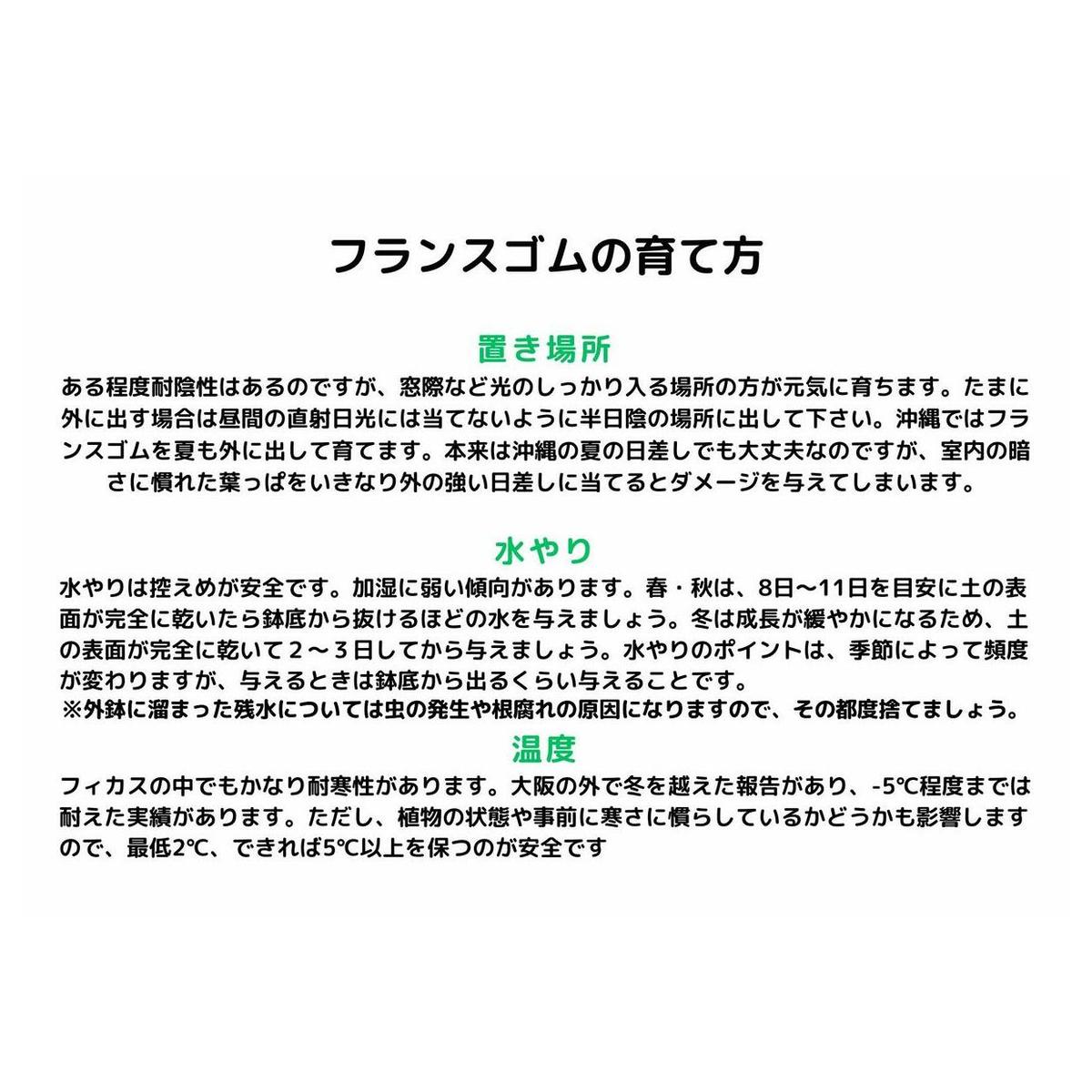 フランスゴムの育て方

置き場所

ある程度耐陰性はあるのですが、窓際など光のしっかり入る場所の方が元気に育ちます。たまに外に出す場合は昼間の直射日光には当てないように半日陰の場所に出して下さい。沖縄ではフランスゴムを夏も外に出して育てます。本来は沖縄の夏の日差しでも大丈夫なのですが、室内の暗さに慣れた葉っぱをいきなり外の強い日差しに当てるとダメージを与えてしまいます。

水やり

水やりは控えめが安全です。加湿に弱い傾向があります。春・秋は、8日〜11日を目安に土の表面が完全に乾いたら鉢底から抜けるほどの水を与えましょう。冬は成長が緩やかになるため、土の表面が完全に乾いて２〜３日してから与えましょう。水やりのポイントは、季節によって頻度が変わりますが、与えるときは鉢底から出るくらい与えることです。
※外鉢に溜まった残水については虫の発生や根腐れの原因になりますので、その都度捨てましょう。

温度

フィカスの中でもかなり耐寒性があります。大阪の外で冬を越えた報告があり、-5℃程度までは耐えた実績があります。ただし、植物の状態や事前に寒さに慣らしているかどうかも影響しますので、最低2℃、できれば5℃以上を保つのが安全です